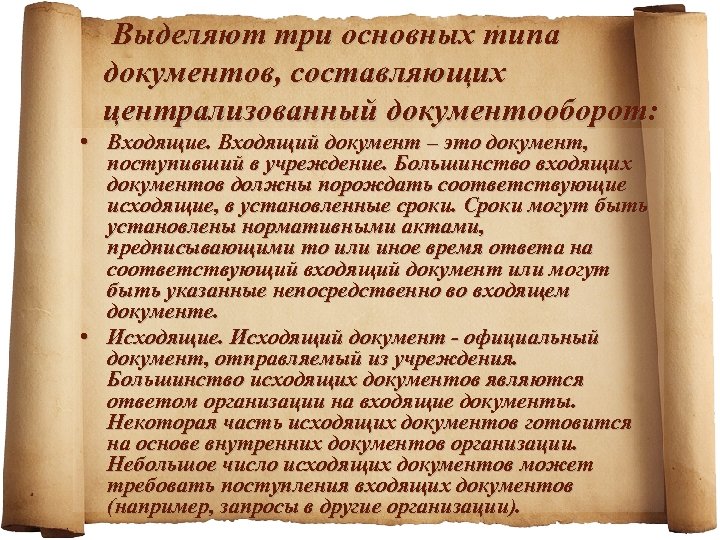 Выделяют три основных типа документов, составляющих централизованный документооборот:

• Входящие. Входящий документ – это документ, поступивший в учреждение. Большинство входящих документов должны порождать соответствующие исходящие, в установленные сроки. Сроки могут быть установлены нормативными актами, предписывающими то или иное время ответа на соответствующий входящий документ или могут быть указанные непосредственно во входящем документе.

• Исходящие. Исходящий документ - официальный документ, отправляемый из учреждения. Большинство исходящих документов являются ответом организации на входящие документы. Некоторая часть исходящих документов готовится на основе внутренних документов организации. Небольшое число исходящих документов может требовать поступления входящих документов (например, запросы в другие организации).